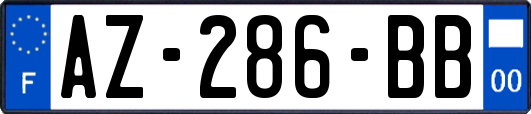 F

AZ-286-BB

00